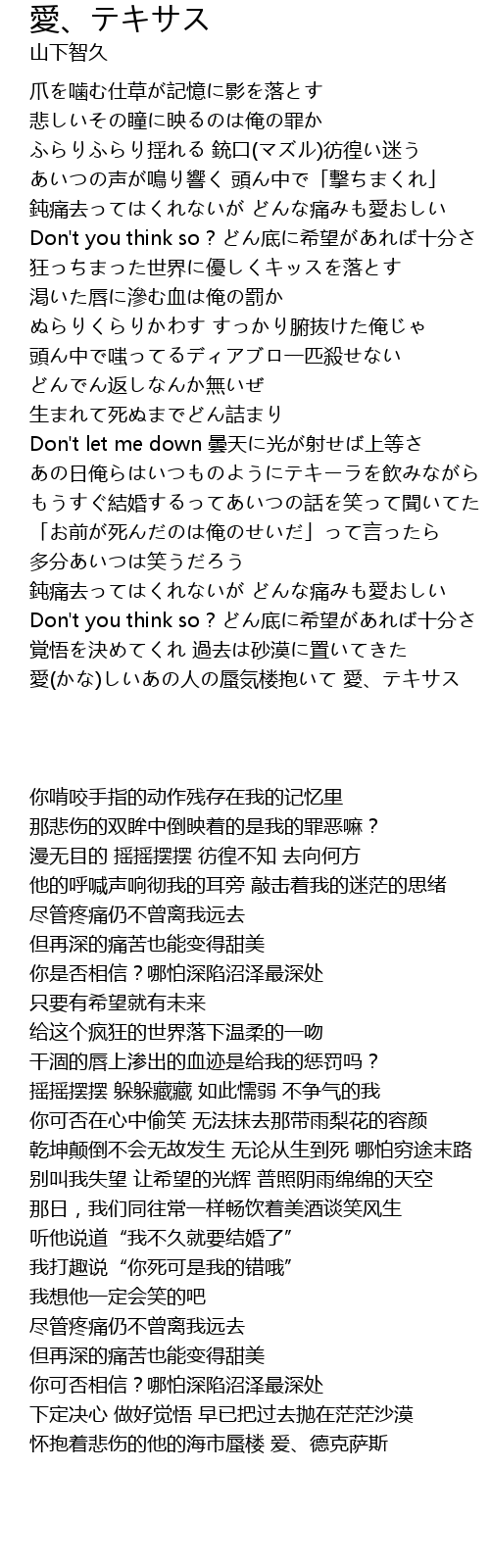 愛、テキサス
山下智久

爪を噛む仕草が記憶に影を落とす
悲しいその瞳に映るのは俺の罪か
ふらりふらり揺れる 銃口(マズル)彷徨い迷う
あいつの声が鳴り響く 頭ん中で「撃ちまくれ」
鈍痛去ってはくれないが どんな痛みも愛おしい
Don't you think so？どん底に希望があれば十分さ
狂っちまった世界に優しくキッスを落とす
渇いた唇に滲む血は俺の罰か
ぬらりくらりかわす すっかり腑抜けた俺じゃ
頭ん中で嗤ってるディアブロ一匹殺せない
どんでん返しなんか無いぜ
生まれて死ぬまでどん詰まり
Don't let me down 曇天に光が射せば上等さ
あの日俺らはいつものようにテキーラを飲みながら
もうすぐ結婚するってあいつの話を笑って聞いてた
「お前が死んだのは俺のせいだ」って言ったら
多分あいつは笑うだろう
鈍痛去ってはくれないが どんな痛みも愛おしい
Don't you think so？どん底に希望があれば十分さ
覚悟を決めてくれ 過去は砂漠に置いてきた
愛(かな)しいあの人の蜃気楼抱いて 愛、テキサス

你啃咬手指的动作残存在我的记忆里
那悲伤的双眸中倒映着的是我的罪恶嘛？
漫无目的 摇摇摆摆 彷徨不知 去向何方
他的呼喊声响彻我的耳旁 敲击着我的迷茫的思绪
尽管疼痛仍不曾离我远去
但再深的痛苦也能变得甜美
你是否相信？哪怕深陷沼泽最深处
只要有希望就有未来
给这个疯狂的世界落下温柔的一吻
干涸的唇上渗出的血迹是给我的惩罚吗？
摇摇摆摆 躲躲藏藏 如此懦弱 不争气的我
你可否在心中偷笑 无法抹去那带雨梨花的容颜
乾坤颠倒不会无故发生 无论从生到死 哪怕穷途末路
别叫我失望 让希望的光辉 普照阴雨绵绵的天空
那日，我们同往常一样畅饮着美酒谈笑风生
听他说道“我不久就要结婚了”
我打趣说“你死可是我的错哦”
我想他一定会笑的吧
尽管疼痛仍不曾离我远去
但再深的痛苦也能变得甜美
你可否相信？哪怕深陷沼泽最深处
下定决心 做好觉悟 早已把过去抛在茫茫沙漠
怀抱着悲伤的他的海市蜃楼 爱、德克萨斯